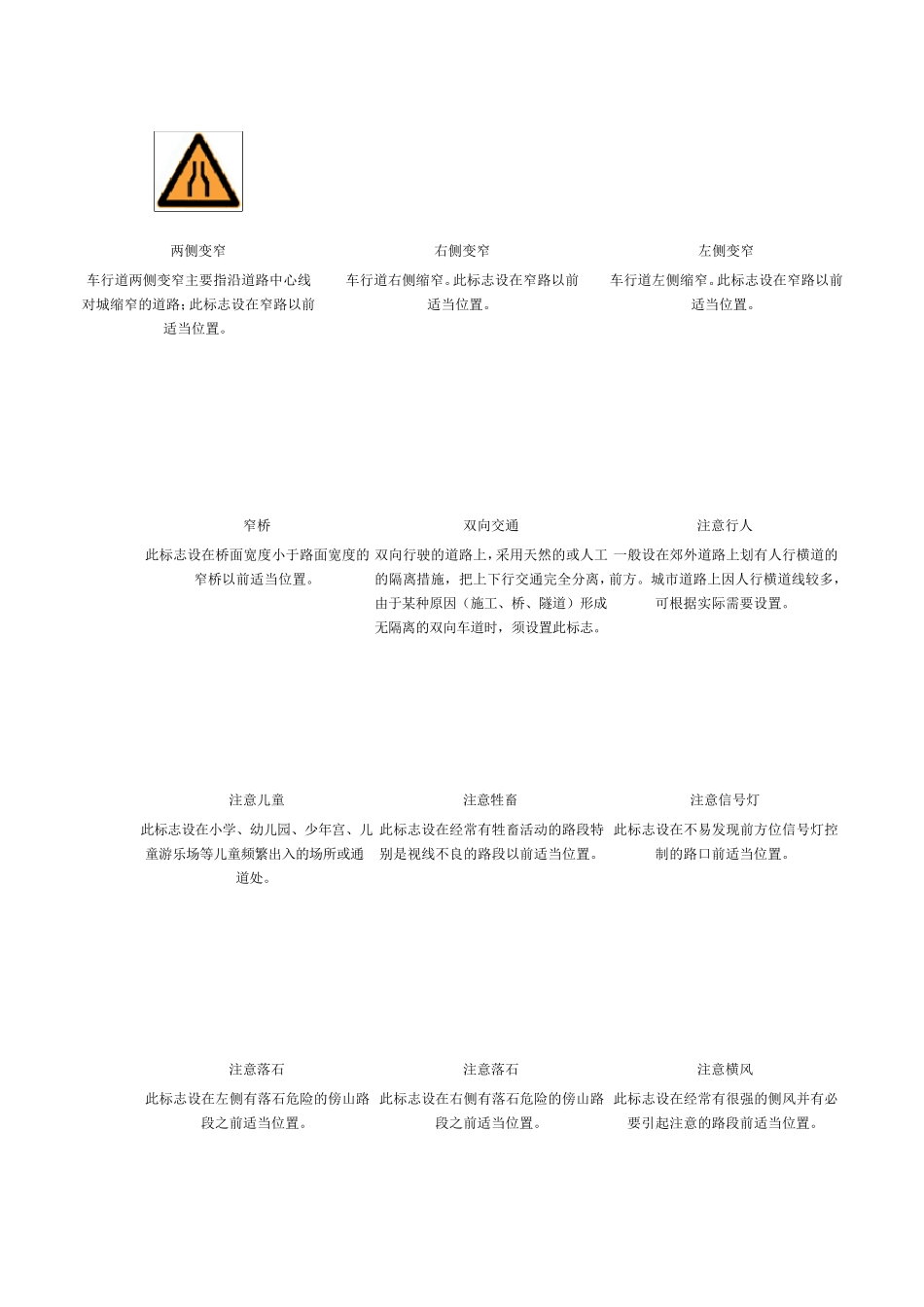 两侧变窄

车行道两侧变窄主要指沿道路中心线对城缩窄的道路；此标志设在窄路以前适当位置。

右侧变窄

车行道右侧缩窄。此标志设在窄路以前适当位置。

左侧变窄

车行道左侧缩窄。此标志设在窄路以前适当位置。

窄桥

此标志设在桥面宽度小于路面宽度的窄桥以前适当位置。

双向交通

双向行驶的道路上，采用天然的或人工的隔离措施，把上下行交通完全分离，由于某种原因（施工、桥、隧道）形成无隔离的双向车道时，须设置此标志。

注意行人

一般设在郊外道路上划有人行横道的前方。城市道路上因人行横道线较多，可根据实际需要设置。

注意儿童

此标志设在小学、幼儿园、少年宫、儿童游乐场等儿童频繁出入的场所或通道处。

注意牲畜

此标志设在经常有牲畜活动的路段特别是视线不良的路段以前适当位置。

注意信号灯

此标志设在不易发现前方位信号灯控制的路口前适当位置。

注意落石

此标志设在左侧有落石危险的傍山路段之前适当位置。

注意落石

此标志设在右侧有落石危险的傍山路段之前适当位置。

注意横风

此标志设在经常有很强的侧风并有必要引起注意的路段前适当位置。